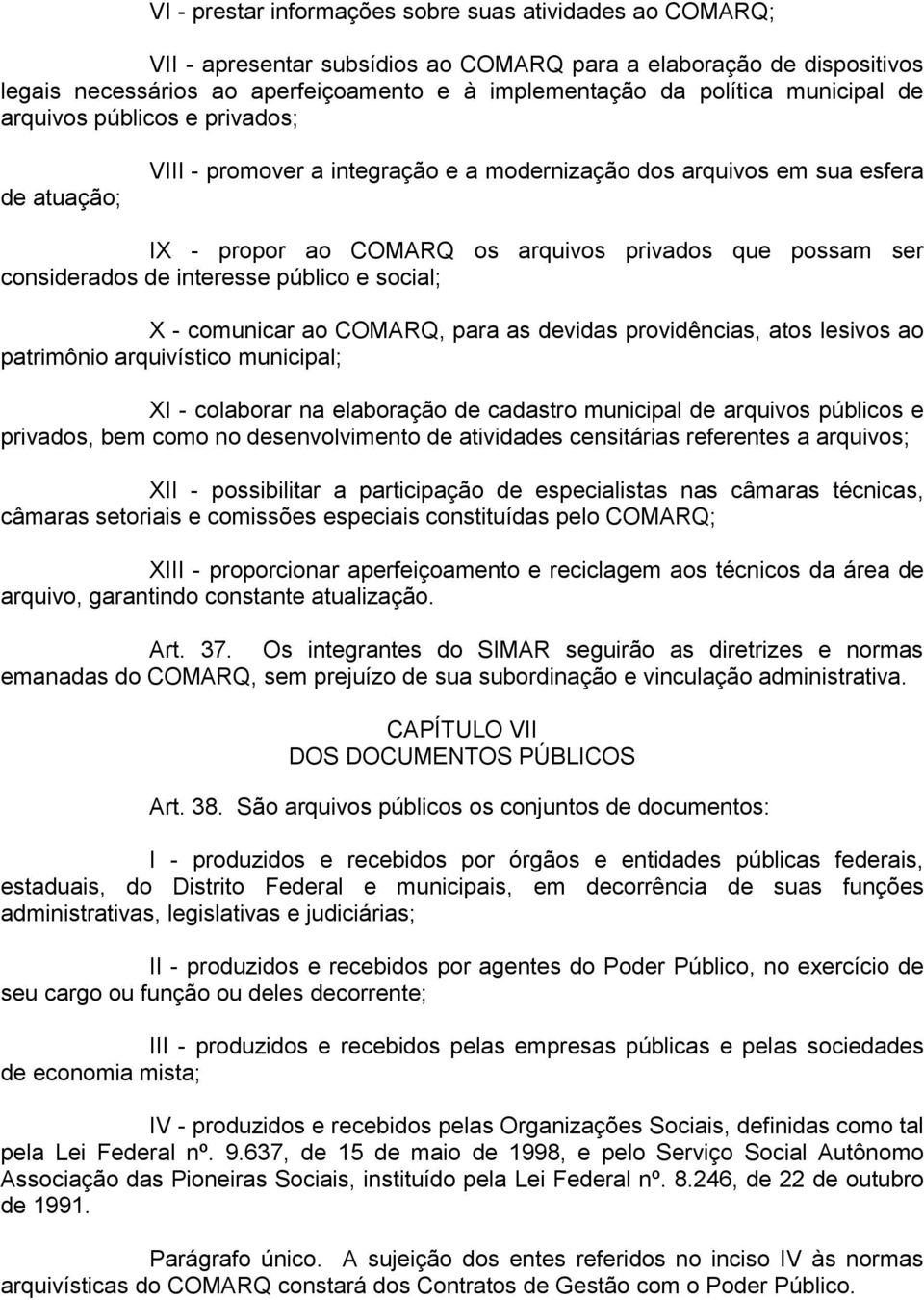 VI - prestar informações sobre suas atividades ao COMARQ;

VII - apresentar subsídios ao COMARQ para a elaboração de dispositivos legais necessários ao aperfeiçoamento e à implementação da política municipal de arquivos públicos e privados;

VIII - promover a integração e a modernização dos arquivos em sua esfera de atuação;

IX - propor ao COMARQ os arquivos privados que possam ser considerados de interesse público e social;

X - comunicar ao COMARQ, para as devidas providências, atos lesivos ao patrimônio arquivístico municipal;

XI - colaborar na elaboração de cadastro municipal de arquivos públicos e privados, bem como no desenvolvimento de atividades censitárias referentes a arquivos;

XII - possibilitar a participação de especialistas nas câmaras técnicas, câmaras setoriais e comissões especiais constituídas pelo COMARQ;

XIII - proporcionar aperfeiçoamento e reciclagem aos técnicos da área de arquivo, garantindo constante atualização.

Art. 37. Os integrantes do SIMAR seguirão as diretrizes e normas emanadas do COMARQ, sem prejuízo de sua subordinação e vinculação administrativa.

CAPÍTULO VII
DOS DOCUMENTOS PÚBLICOS

Art. 38. São arquivos públicos os conjuntos de documentos:

I - produzidos e recebidos por órgãos e entidades públicas federais, estaduais, do Distrito Federal e municipais, em decorrência de suas funções administrativas, legislativas e judiciárias;

II - produzidos e recebidos por agentes do Poder Público, no exercício de seu cargo ou função ou deles decorrente;

III - produzidos e recebidos pelas empresas públicas e pelas sociedades de economia mista;

IV - produzidos e recebidos pelas Organizações Sociais, definidas como tal pela Lei Federal nº. 9.637, de 15 de maio de 1998, e pelo Serviço Social Autônomo Associação das Pioneiras Sociais, instituído pela Lei Federal nº. 8.246, de 22 de outubro de 1991.

Parágrafo único. A sujeição dos entes referidos no inciso IV às normas arquivísticas do COMARQ constará dos Contratos de Gestão com o Poder Público.